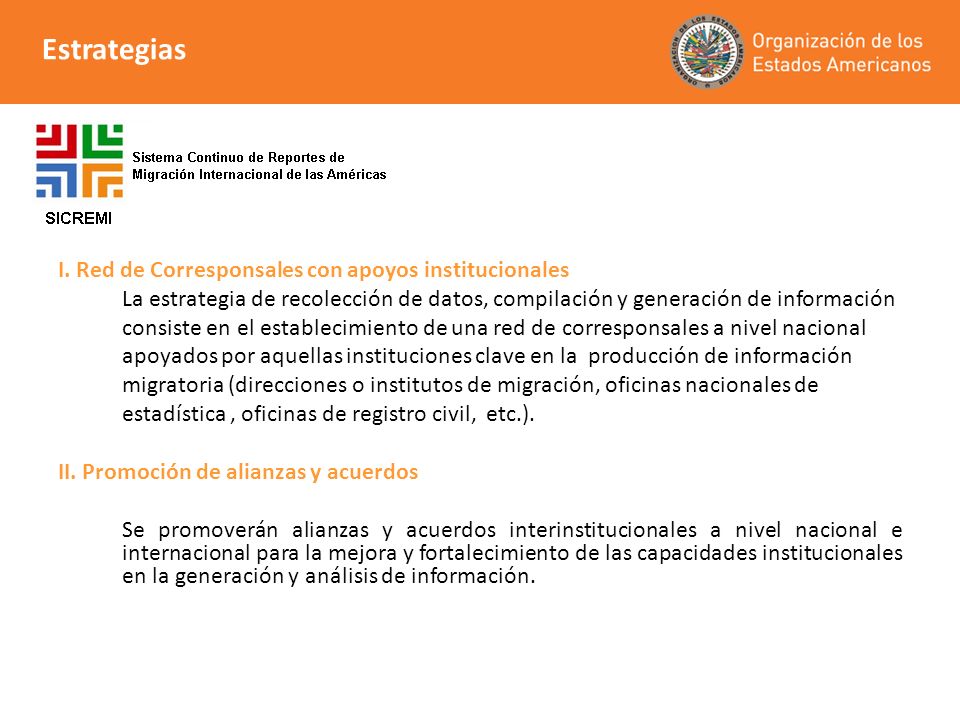 Estrategias

Organización de los Estados Americanos

Sistema Continuo de Reportes de Migración Internacional de las Américas

SICREMI

I. Red de Corresponsales con apoyos institucionales

La estrategia de recolección de datos, compilación y generación de información consiste en el establecimiento de una red de corresponsales a nivel nacional apoyados por aquellas instituciones clave en la producción de información migratoria (direcciones o institutos de migración, oficinas nacionales de estadística , oficinas de registro civil, etc.).

II. Promoción de alianzas y acuerdos

Se promoverán alianzas y acuerdos interinstitucionales a nivel nacional e internacional para la mejora y fortalecimiento de las capacidades institucionales en la generación y análisis de información.